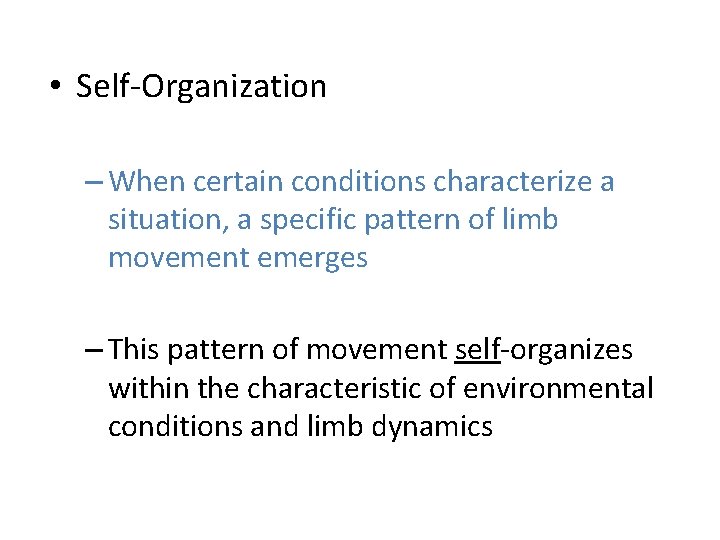 • Self-Organization

- When certain conditions characterize a situation, a specific pattern of limb movement emerges

- This pattern of movement self-organizes within the characteristic of environmental conditions and limb dynamics